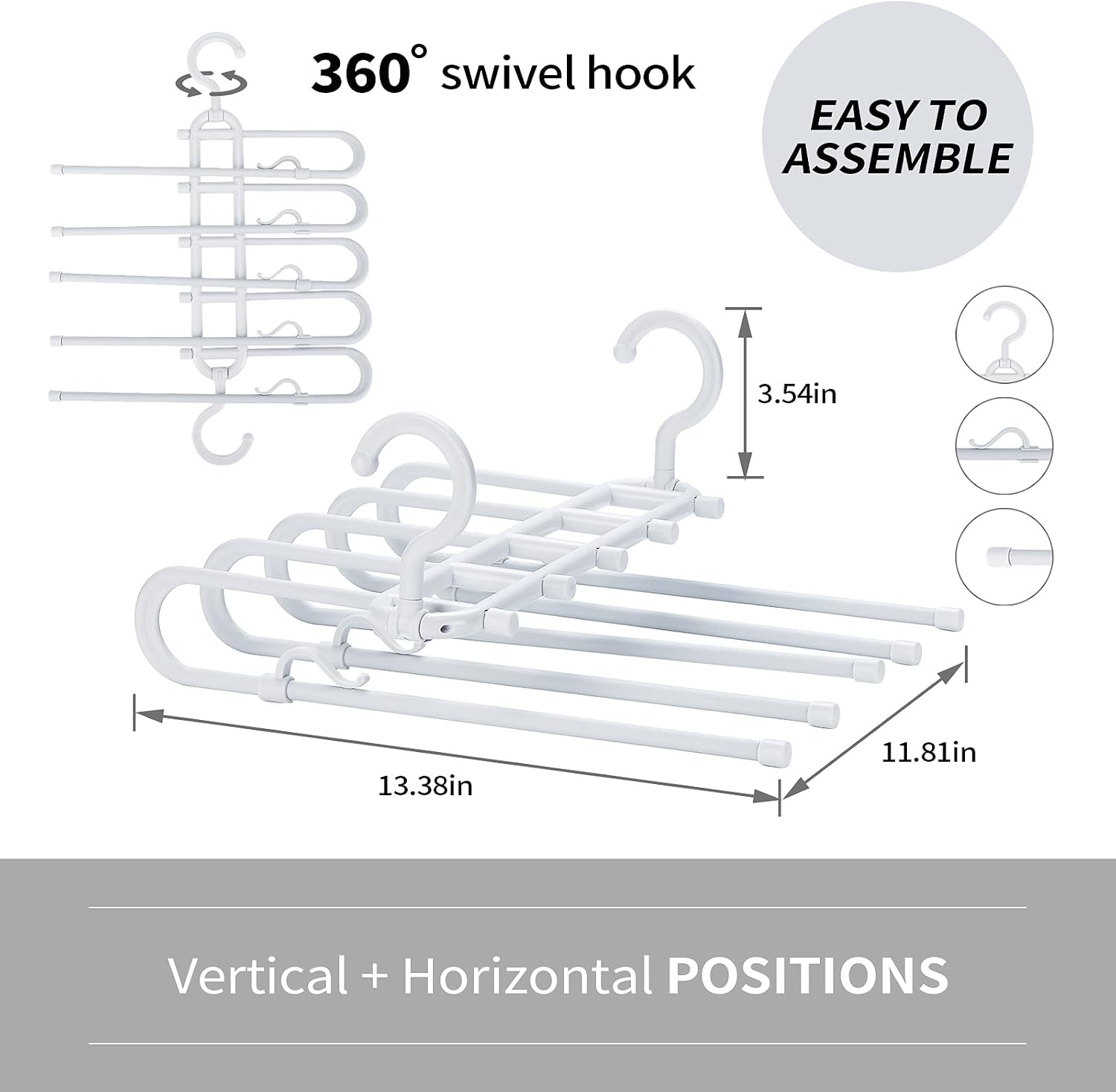 360° swivel hook

EASY TO ASSEMBLE

3.54in

11.81in

13.38in

Vertical + Horizontal POSITIONS